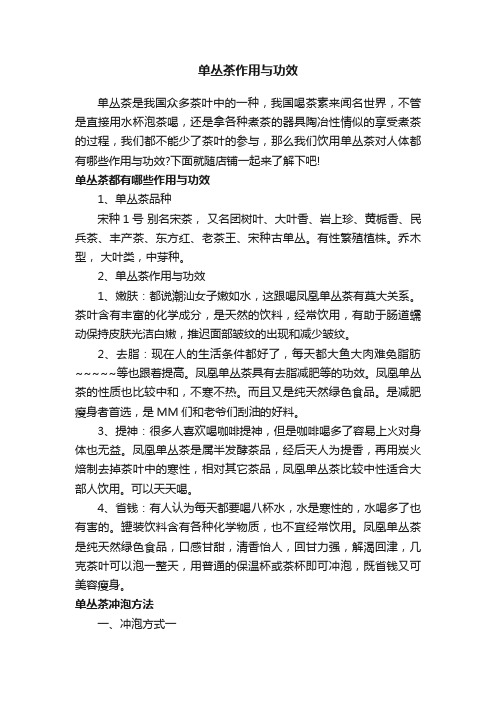 单丛茶作用与功效

单丛茶是我国众多茶叶中的一种，我国喝茶素来闻名世界，不管是直接用水杯泡茶喝，还是拿各种煮茶的器具陶冶性情似的享受煮茶的过程，我们都不能少了茶叶的参与，那么我们饮用单丛茶对人体都有哪些作用与功效?下面就随店铺一起来了解下吧!

单丛茶都有哪些作用与功效

1、单丛茶品种

宋种 1 号 别名宋茶，又名团树叶、大叶香、岩上珍、黄栀香、民兵茶、丰产茶、东方红、老茶王、宋种古单丛。有性繁殖植株。乔木型，大叶类，中芽种。

2、单丛茶作用与功效

1、嫩肤：都说潮汕女子嫩如水，这跟喝凤凰单丛茶有莫大关系。茶叶含有丰富的化学成分，是天然的饮料，经常饮用，有助于肠道蠕动保持皮肤光洁白嫩，推迟面部皱纹的出现和减少皱纹。

2、去脂：现在人的生活条件都好了，每天都大鱼大肉难免脂肪~~~~~等也跟着提高。凤凰单丛茶具有去脂减肥等的功效。凤凰单丛茶的性质也比较中和，不寒不热。而且又是纯天然绿色食品。是减肥瘦身者首选，是 MM 们和老爷们刮油的好料。

3、提神：很多人喜欢喝咖啡提神，但是咖啡喝多了容易上火对身体也无益。凤凰单丛茶是属半发酵茶品，经后天人为提香，再用炭火焙制去掉茶叶中的寒性，相对其它茶品，凤凰单丛茶比较中性适合大部人饮用。可以天天喝。

4、省钱：有人认为每天都要喝八杯水，水是寒性的，水喝多了也有害的。罐装饮料含有各种化学物质，也不宜经常饮用。凤凰单丛茶是纯天然绿色食品，口感甘甜，清香怡人，回甘力强，解渴回津，几克茶叶可以泡一整天，用普通的保温杯或茶杯即可冲泡，既省钱又可美容瘦身。

单丛茶冲泡方法

一、冲泡方式一